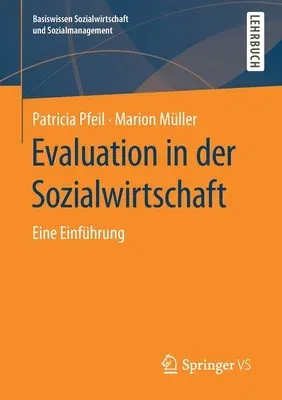 Basiswissen Sozialwirtschaft und Sozialmanagement

LEHRBUCH

Patricia Pfeil · Marion Müller

Evaluation in der Sozialwirtschaft

Eine Einführung

Springer VS